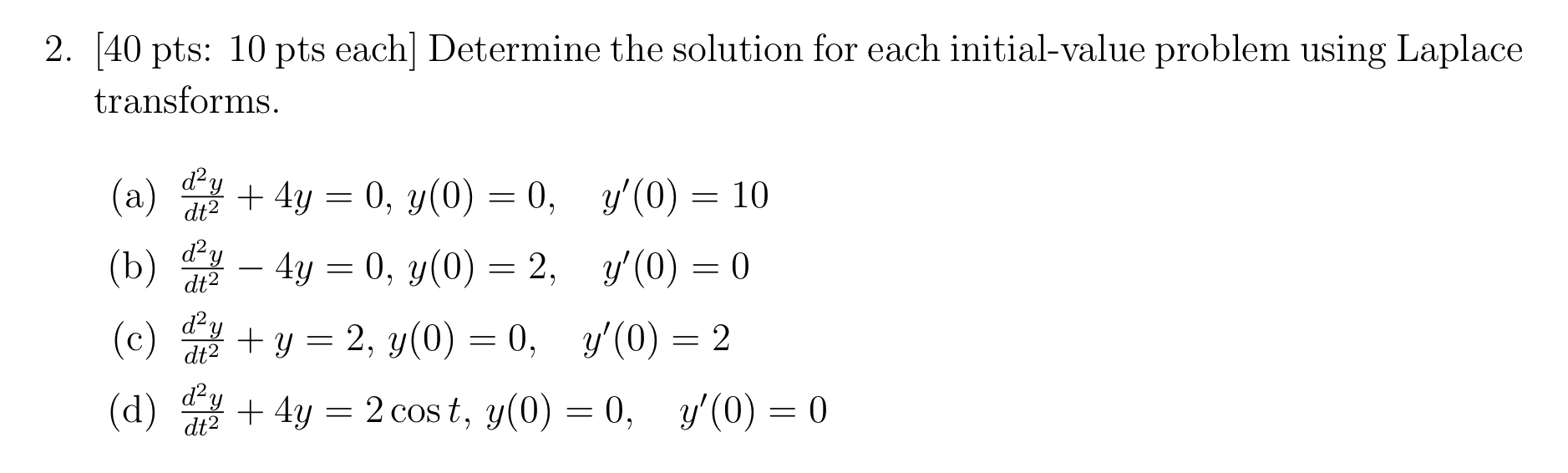 2. [40 pts: 10 pts each] Determine the solution for each initial-value problem using Laplace transforms.

(a) $\frac{d^2y}{dt^2} + 4y = 0$, $y(0) = 0$, $y'(0) = 10$

(b) $\frac{d^2y}{dt^2} - 4y = 0$, $y(0) = 2$, $y'(0) = 0$

(c) $\frac{d^2y}{dt^2} + y = 2$, $y(0) = 0$, $y'(0) = 2$

(d) $\frac{d^2y}{dt^2} + 4y = 2\cos t$, $y(0) = 0$, $y'(0) = 0$